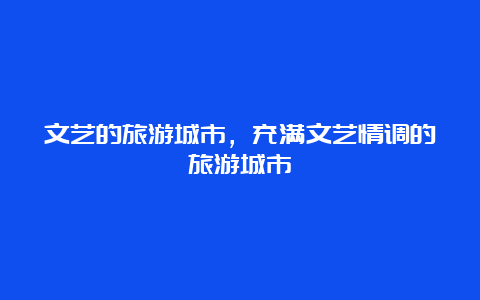 文艺的旅游城市，充满文艺情调的旅游城市